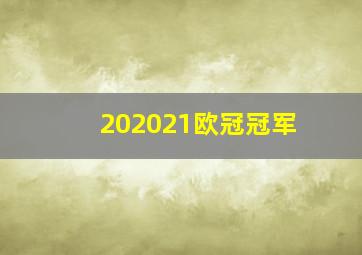 202021欧冠冠军